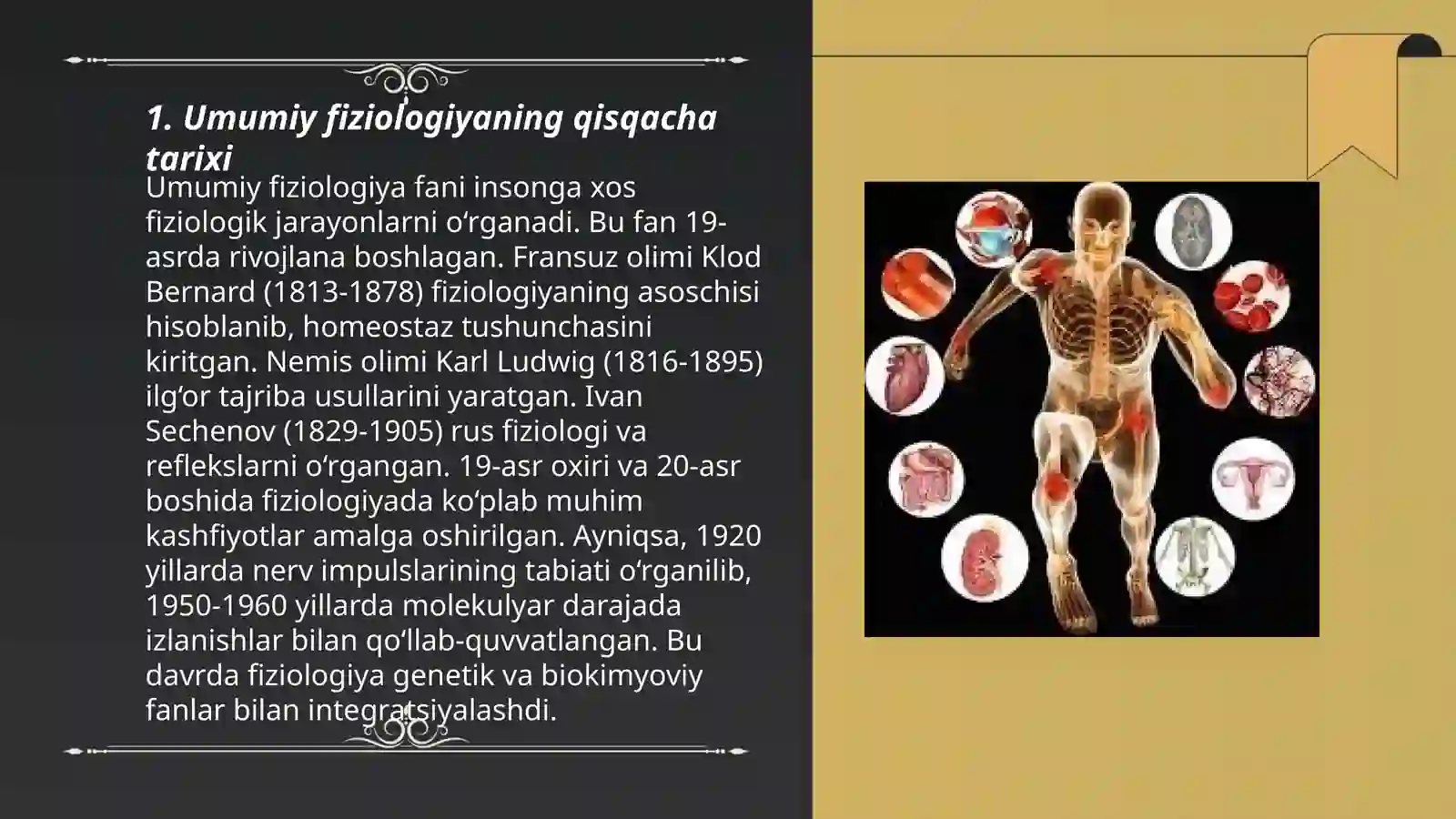 1. Umumiy fiziologiyaning qisqacha tarixi

Umumiy fiziologiya fani insonga xos fiziologik jarayonlarni oʻrganadi. Bu fan 19-asrda rivojlana boshlagan. Fransuz olimi Klod Bernard (1813-1878) fiziologiyaning asoschisi hisoblanib, homeostaz tushunchasini kiritgan. Nemis olimi Karl Ludwig (1816-1895) ilgʻor tajriba usullarini yaratgan. Ivan Sechenov (1829-1905) rus fiziologi va reflekslarni oʻrgangan. 19-asr oxiri va 20-asr boshida fiziologiyada koʻplab muhim kashfiyotlar amalga oshirilgan. Ayniqsa, 1920 yillarda nerv impulslarining tabiati oʻrganilib, 1950-1960 yillarda molekulyar darajada izlanishlar bilan qoʻllab-quvvatlangan. Bu davrda fiziologiya genetik va biokimyoviy fanlar bilan integratsiyalashdi.